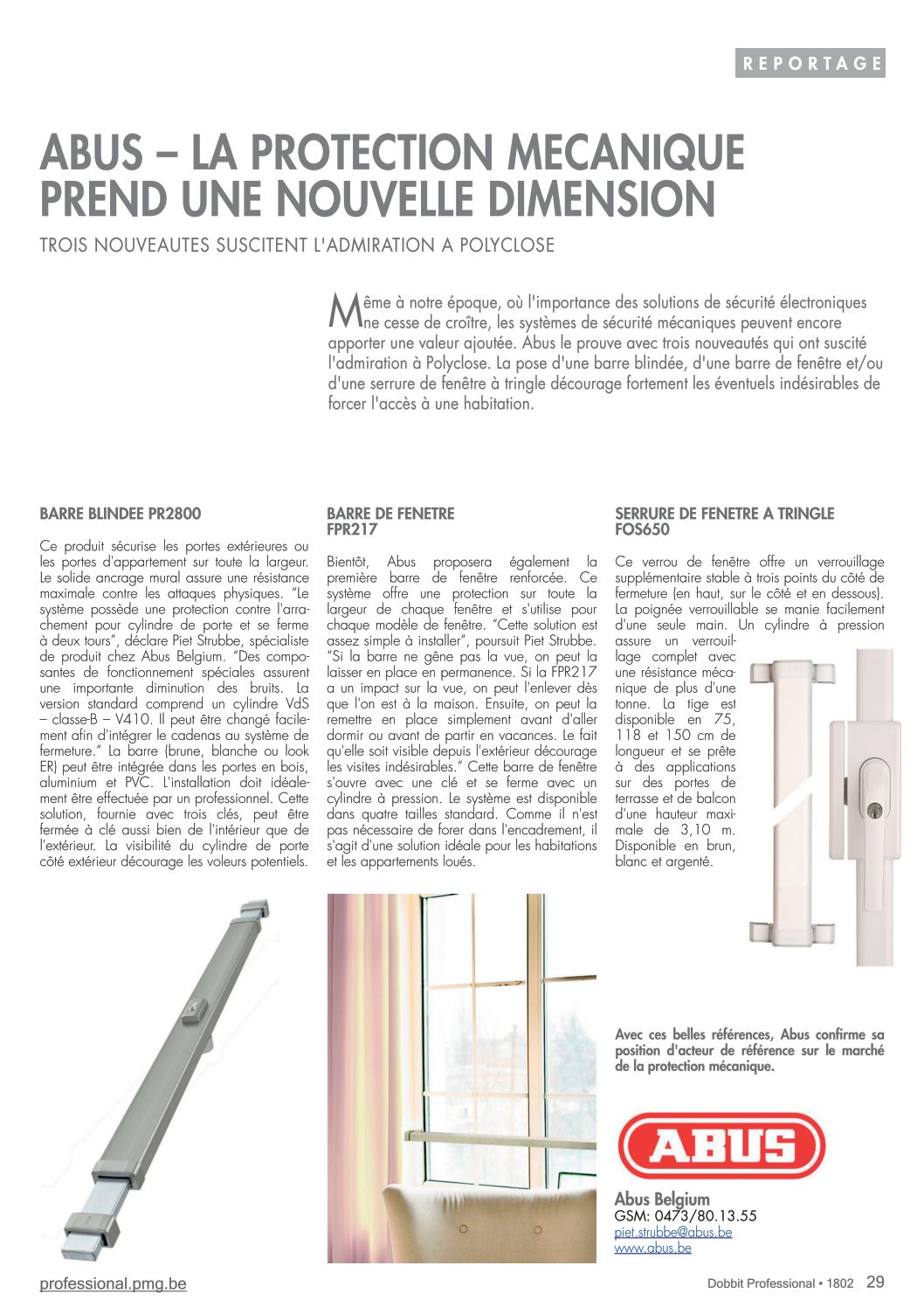 REPORTAGE

ABUS – LA PROTECTION MECANIQUE PREND UNE NOUVELLE DIMENSION

TROIS NOUVEAUTES SUSCITENT L'ADMIRATION A POLYCLOSE

Même à notre époque, où l'importance des solutions de sécurité électroniques ne cesse de croître, les systèmes de sécurité mécaniques peuvent encore apporter une valeur ajoutée. Abus le prouve avec trois nouveautés qui ont suscité l'admiration à Polyclose. La pose d'une barre blindée, d'une barre de fenêtre et/ou d'une serrure de fenêtre à tringle décourage fortement les éventuels indésirables de forcer l'accès à une habitation.

BARRE BLINDEE PR2800

Ce produit sécurise les portes extérieures ou les portes d'appartement sur toute la largeur. Le solide ancrage mural assure une résistance maximale contre les attaques physiques. "Le système possède une protection contre l'arrachement pour cylindre de porte et se ferme à deux tours", déclare Piet Strubbe, spécialiste de produit chez Abus Belgium. "Des composantes de fonctionnement spéciales assurent une importante diminution des bruits. La version standard comprend un cylindre VdS – classe-B – V410. Il peut être changé facilement afin d'intégrer le cadenas au système de fermeture." La barre (brune, blanche ou look ER) peut être intégrée dans les portes en bois, aluminium et PVC. L'installation doit idéalement être effectuée par un professionnel. Cette solution, fournie avec trois clés, peut être fermée à clé aussi bien de l'intérieur que de l'extérieur. La visibilité du cylindre de porte côté extérieur décourage les voleurs potentiels.

BARRE DE FENETRE FPR217

Bientôt, Abus proposera également la première barre de fenêtre renforcée. Ce système offre une protection sur toute la largeur de chaque fenêtre et s'utilise pour chaque modèle de fenêtre. "Cette solution est assez simple à installer", poursuit Piet Strubbe. "Si la barre ne gêne pas la vue, on peut la laisser en place en permanence. Si la FPR217 a un impact sur la vue, on peut l'enlever dès que l'on est à la maison. Ensuite, on peut la remettre en place simplement avant d'aller dormir ou avant de partir en vacances. Le fait qu'elle soit visible depuis l'extérieur décourage les visites indésirables." Cette barre de fenêtre s'ouvre avec une clé et se ferme avec un cylindre à pression. Le système est disponible dans quatre tailles standard. Comme il n'est pas nécessaire de forer dans l'encadrement, il s'agit d'une solution idéale pour les habitations et les appartements loués.

SERRURE DE FENETRE A TRINGLE FOS650

Ce verrou de fenêtre offre un verrouillage supplémentaire stable à trois points du côté de fermeture (en haut, sur le côté et en dessous). La poignée verrouillable se manie facilement d'une seule main. Un cylindre à pression assure un verrouillage complet avec une résistance mécanique de plus d'une tonne. La tige est disponible en 75, 118 et 150 cm de longueur et se prête à des applications sur des portes de terrasse et de balcon d'une hauteur maximale de 3,10 m. Disponible en brun, blanc et argenté.

Avec ces belles références, Abus confirme sa position d'acteur de référence sur le marché de la protection mécanique.

ABUS

Abus Belgium
GSM: 0473/80.13.55
piet.strubbe@abus.be
www.abus.be

professional.pmg.be

Dobbit Professional • 1802 29